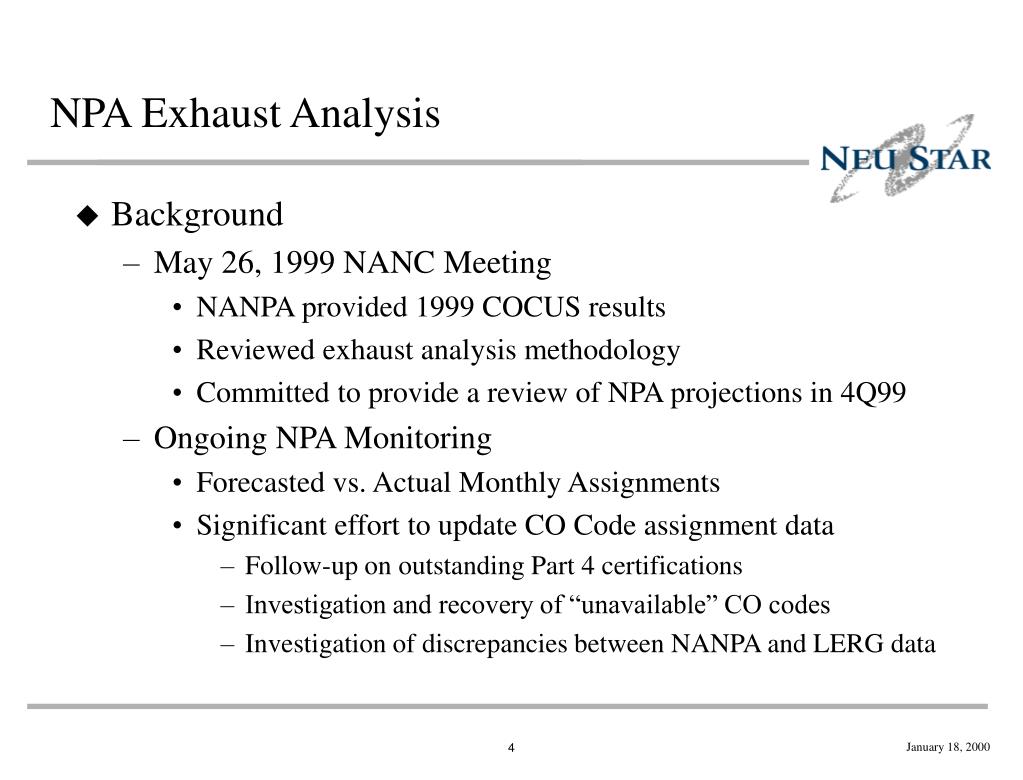 NPA Exhaust Analysis

NEU STAR

◆ Background
– May 26, 1999 NANC Meeting
• NANPA provided 1999 COCUS results
• Reviewed exhaust analysis methodology
• Committed to provide a review of NPA projections in 4Q99
– Ongoing NPA Monitoring
• Forecasted vs. Actual Monthly Assignments
• Significant effort to update CO Code assignment data
– Follow-up on outstanding Part 4 certifications
– Investigation and recovery of “unavailable” CO codes
– Investigation of discrepancies between NANPA and LERG data

4

January 18, 2000